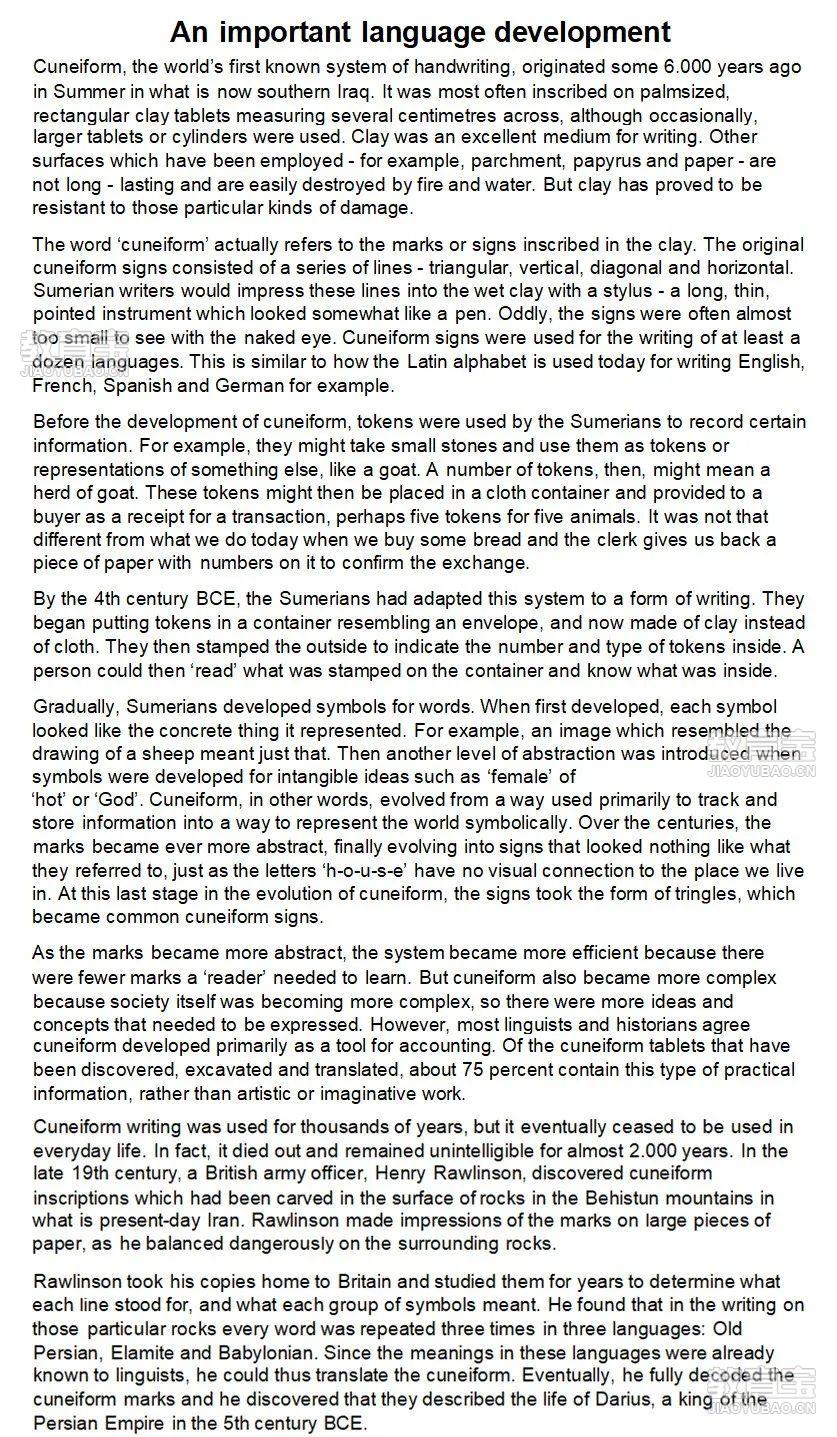 An important language development

Cuneiform, the world's first known system of handwriting, originated some 6.000 years ago in Summer in what is now southern Iraq. It was most often inscribed on palmsized, rectangular clay tablets measuring several centimetres across, although occasionally, larger tablets or cylinders were used. Clay was an excellent medium for writing. Other surfaces which have been employed - for example, parchment, papyrus and paper - are not long - lasting and are easily destroyed by fire and water. But clay has proved to be resistant to those particular kinds of damage.

The word 'cuneiform' actually refers to the marks or signs inscribed in the clay. The original cuneiform signs consisted of a series of lines - triangular, vertical, diagonal and horizontal. Sumerian writers would impress these lines into the wet clay with a stylus - a long, thin, pointed instrument which looked somewhat like a pen. Oddly, the signs were often almost too small to see with the naked eye. Cuneiform signs were used for the writing of at least a dozen languages. This is similar to how the Latin alphabet is used today for writing English, French, Spanish and German for example.

Before the development of cuneiform, tokens were used by the Sumerians to record certain information. For example, they might take small stones and use them as tokens or representations of something else, like a goat. A number of tokens, then, might mean a herd of goat. These tokens might then be placed in a cloth container and provided to a buyer as a receipt for a transaction, perhaps five tokens for five animals. It was not that different from what we do today when we buy some bread and the clerk gives us back a piece of paper with numbers on it to confirm the exchange.

By the 4th century BCE, the Sumerians had adapted this system to a form of writing. They began putting tokens in a container resembling an envelope, and now made of clay instead of cloth. They then stamped the outside to indicate the number and type of tokens inside. A person could then 'read' what was stamped on the container and know what was inside.

Gradually, Sumerians developed symbols for words. When first developed, each symbol looked like the concrete thing it represented. For example, an image which resembled the drawing of a sheep meant just that. Then another level of abstraction was introduced when symbols were developed for intangible ideas such as 'female' of 'hot' or 'God'. Cuneiform, in other words, evolved from a way used primarily to track and store information into a way to represent the world symbolically. Over the centuries, the marks became ever more abstract, finally evolving into signs that looked nothing like what they referred to, just as the letters 'h-o-u-s-e' have no visual connection to the place we live in. At this last stage in the evolution of cuneiform, the signs took the form of tringles, which became common cuneiform signs.

As the marks became more abstract, the system became more efficient because there were fewer marks a 'reader' needed to learn. But cuneiform also became more complex because society itself was becoming more complex, so there were more ideas and concepts that needed to be expressed. However, most linguists and historians agree cuneiform developed primarily as a tool for accounting. Of the cuneiform tablets that have been discovered, excavated and translated, about 75 percent contain this type of practical information, rather than artistic or imaginative work.

Cuneiform writing was used for thousands of years, but it eventually ceased to be used in everyday life. In fact, it died out and remained unintelligible for almost 2.000 years. In the late 19th century, a British army officer, Henry Rawlinson, discovered cuneiform inscriptions which had been carved in the surface of rocks in the Behistun mountains in what is present-day Iran. Rawlinson made impressions of the marks on large pieces of paper, as he balanced dangerously on the surrounding rocks.

Rawlinson took his copies home to Britain and studied them for years to determine what each line stood for, and what each group of symbols meant. He found that in the writing on those particular rocks every word was repeated three times in three languages: Old Persian, Elamite and Babylonian. Since the meanings in these languages were already known to linguists, he could thus translate the cuneiform. Eventually, he fully decoded the cuneiform marks and he discovered that they described the life of Darius, a king of the Persian Empire in the 5th century BCE.